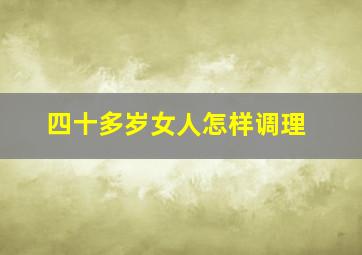 四十多岁女人怎样调理